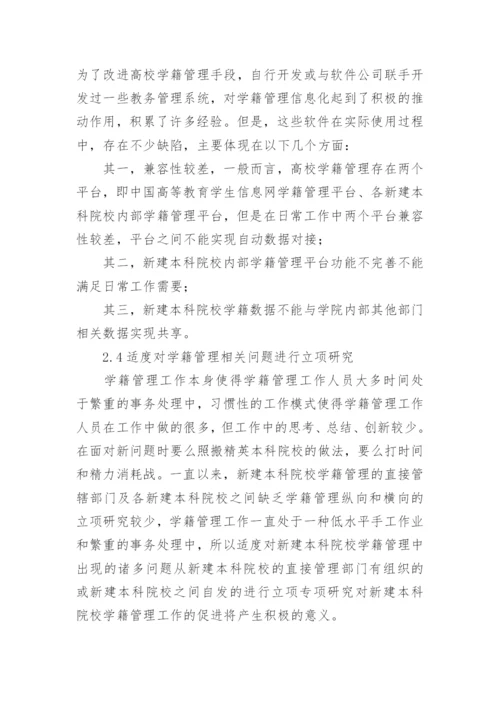 为了改进高校学籍管理手段，自行开发或与软件公司联手开发过一些教务管理系统，对学籍管理信息化起到了积极的推动作用，积累了许多经验。但是，这些软件在实际使用过程中，存在不少缺陷，主要体现在以下几个方面：

其一，兼容性较差，一般而言，高校学籍管理存在两个平台，即中国高等教育学生信息网学籍管理平台、各新建本科院校内部学籍管理平台，但是在日常工作中两个平台兼容性较差，平台之间不能实现自动数据对接；

其二，新建本科院校内部学籍管理平台功能不完善不能满足日常工作需要；

其三，新建本科院校学籍数据不能与学院内部其他部门相关数据实现共享。

2.4 适度对学籍管理相关问题进行立项研究

学籍管理工作本身使得学籍管理工作人员大多时间处于繁重的事务处理中，习惯性的工作模式使得学籍管理工作人员在工作中做的很多，但工作中的思考、总结、创新较少。在面对新问题时要么照搬精英本科院校的做法，要么打时间和精力消耗战。一直以来，新建本科院校学籍管理的直接管辖部门及各新建本科院校之间缺乏学籍管理纵向和横向的立项研究较少，学籍管理工作一直处于一种低水平手工作业和繁重的事务处理中，所以适度对新建本科院校学籍管理中出现的诸多问题从新建本科院校的直接管理部门有组织的或新建本科院校之间自发的进行立项专项研究对新建本科院校学籍管理工作的促进将产生积极的意义。